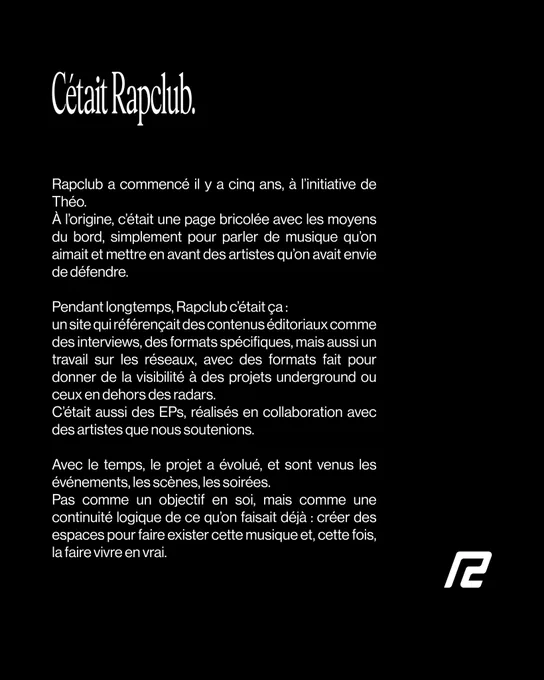 C'était Rapclub.

Rapclub a commencé il y a cinq ans, à l'initiative de Théo.
À l'origine, c'était une page bricolée avec les moyens du bord, simplement pour parler de musique qu'on aimait et mettre en avant des artistes qu'on avait envie de défendre.

Pendant longtemps, Rapclub c'était ça :
un site qui référençait des contenus éditoriaux comme des interviews, des formats spécifiques, mais aussi un travail sur les réseaux, avec des formats fait pour donner de la visibilité à des projets underground ou ceux en dehors des radars.
C'était aussi des EPs, réalisés en collaboration avec des artistes que nous soutenions.

Avec le temps, le projet a évolué, et sont venus les événements, les scènes, les soirées.
Pas comme un objectif en soi, mais comme une continuité logique de ce qu'on faisait déjà : créer des espaces pour faire exister cette musique et, cette fois, la faire vivre en vrai.